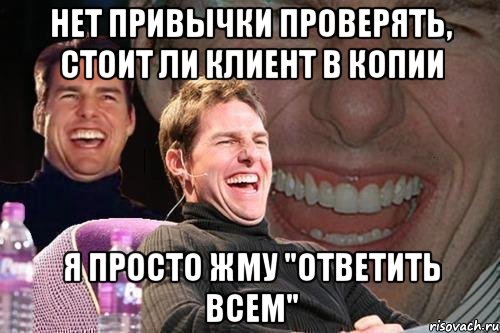 НЕТ ПРИВЫЧКИ ПРОВЕРЯТЬ, СТОИТ ЛИ КЛИЕНТ В КОПИИ

Я ПРОСТО ЖМУ "ОТВЕТИТЬ ВСЕМ"

risovach.ru